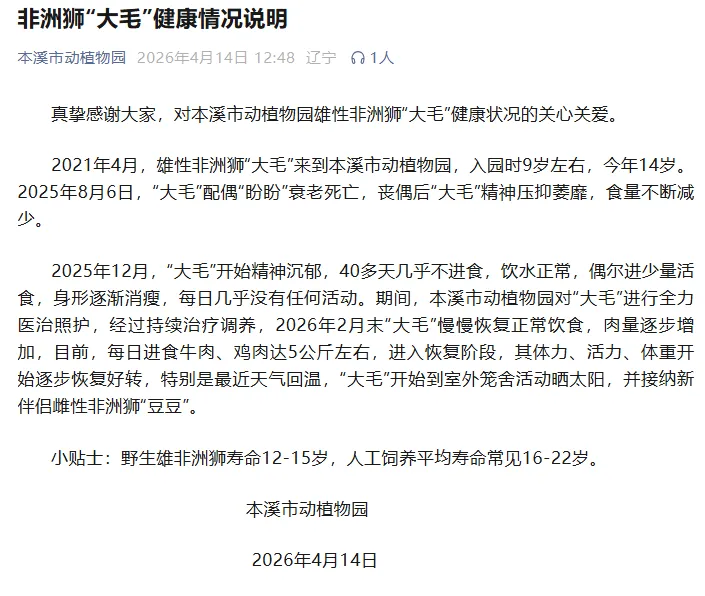 非洲狮“大毛”健康情况说明

本溪市动植物园 2026年4月14日 12:48 辽宁 1人

真挚感谢大家，对本溪市动植物园雄性非洲狮“大毛”健康状况的关心关爱。

2021年4月，雄性非洲狮“大毛”来到本溪市动植物园，入园时9岁左右，今年14岁。2025年8月6日，“大毛”配偶“盼盼”衰老死亡，丧偶后“大毛”精神压抑萎靡，食量不断减少。

2025年12月，“大毛”开始精神沉郁，40多天几乎不进食，饮水正常，偶尔进少量活食，身形逐渐消瘦，每日几乎没有任何活动。期间，本溪市动植物园对“大毛”进行全力医治照护，经过持续治疗调养，2026年2月末“大毛”慢慢恢复正常饮食，肉量逐步增加，目前，每日进食牛肉、鸡肉达5公斤左右，进入恢复阶段，其体力、活力、体重开始逐步恢复好转，特别是最近天气回温，“大毛”开始到室外笼舍活动晒太阳，并接纳新伴侣雌性非洲狮“豆豆”。

小贴士：野生雄非洲狮寿命12-15岁，人工饲养平均寿命常见16-22岁。

本溪市动植物园

2026年4月14日